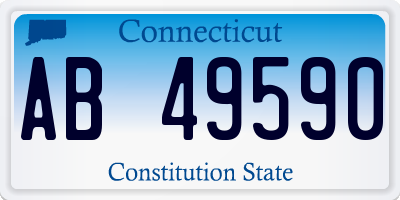 Connecticut

AB 49590

Constitution State